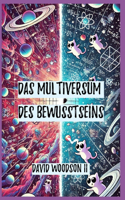 DAS MULTIVERSUM
DES BEWUSSTSEINS

DAVID WOODSON II